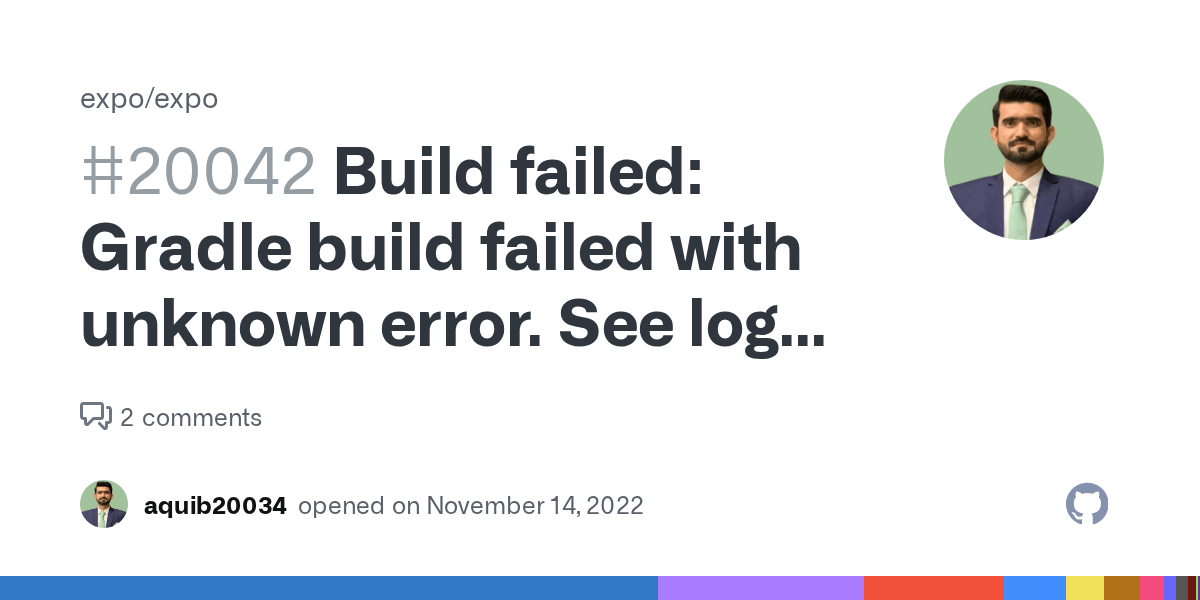 expo/expo

#20042 Build failed: Gradle build failed with unknown error. See log...

2 comments

aquib20034 opened on November 14, 2022